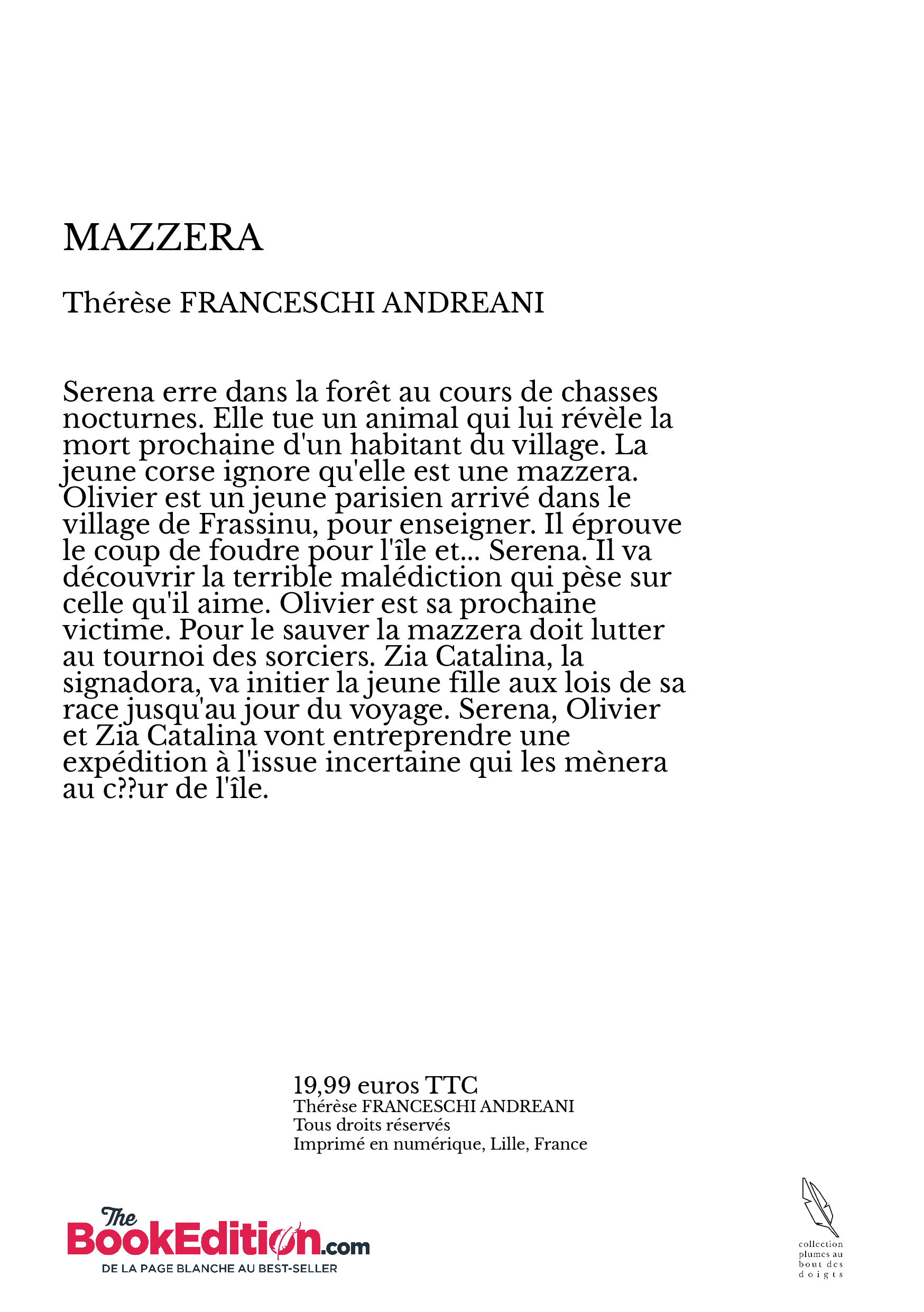 MAZZERA

Thérèse FRANCESCHI ANDREANI

Serena erre dans la forêt au cours de chasses nocturnes. Elle tue un animal qui lui révèle la mort prochaine d'un habitant du village. La jeune corse ignore qu'elle est une mazzera. Olivier est un jeune parisien arrivé dans le village de Frassinu, pour enseigner. Il éprouve le coup de foudre pour l'île et... Serena. Il va découvrir la terrible malédiction qui pèse sur celle qu'il aime. Olivier est sa prochaine victime. Pour le sauver la mazzera doit lutter au tournoi des sorciers. Zia Catalina, la signadora, va initier la jeune fille aux lois de sa race jusqu'au jour du voyage. Serena, Olivier et Zia Catalina vont entreprendre une expédition à l'issue incertaine qui les mènera au c??ur de l'île.

19,99 euros TTC
Thérèse FRANCESCHI ANDREANI
Tous droits réservés
Imprimé en numérique, Lille, France

The BookEdition.com
DE LA PAGE BLANCHE AU BEST-SELLER

collection plumes au bout des doigts